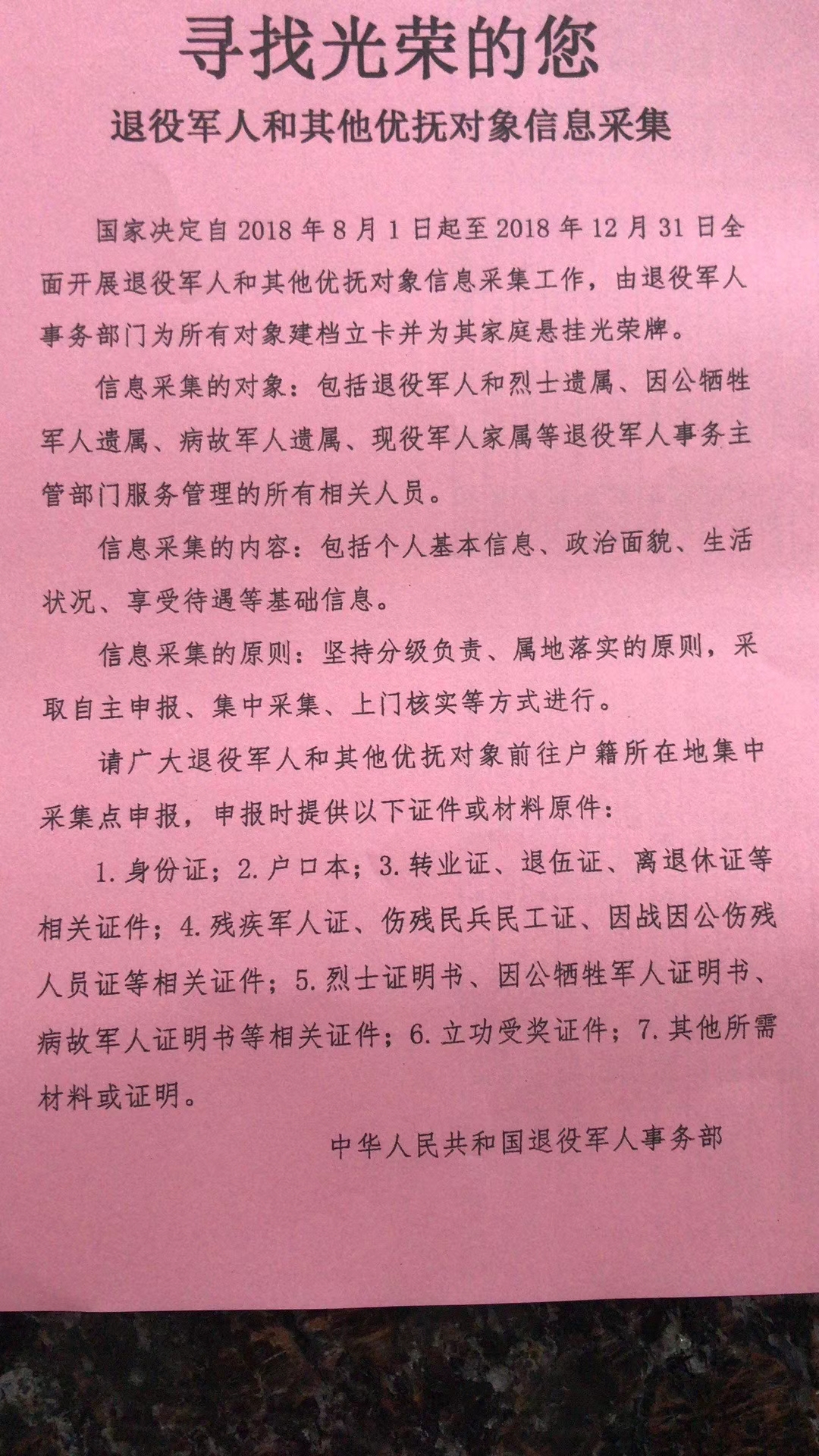 寻找光荣的您

退役军人和其他优抚对象信息采集

国家决定自2018年8月1日起至2018年12月31日全面开展退役军人和其他优抚对象信息采集工作，由退役军人事务部门为所有对象建档立卡并为其家庭悬挂光荣牌。

信息采集的对象：包括退役军人和烈士遗属、因公牺牲军人遗属、病故军人遗属、现役军人家属等退役军人事务主管部门服务管理的所有相关人员。

信息采集的内容：包括个人基本信息、政治面貌、生活状况、享受待遇等基础信息。

信息采集的原则：坚持分级负责、属地落实的原则，采取自主申报、集中采集、上门核实等方式进行。

请广大退役军人和其他优抚对象前往户籍所在地集中采集点申报，申报时提供以下证件或材料原件：

1.身份证；2.户口本；3.转业证、退伍证、离退休证等相关证件；4.残疾军人证、伤残民兵民工证、因战因公伤残人员证等相关证件；5.烈士证明书、因公牺牲军人证明书、病故军人证明书等相关证件；6.立功受奖证件；7.其他所需材料或证明。

中华人民共和国退役军人事务部